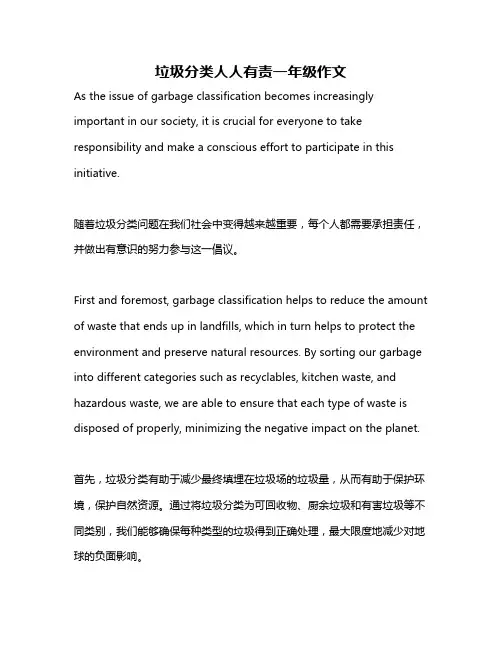 垃圾分类人人有责一年级作文

As the issue of garbage classification becomes increasingly important in our society, it is crucial for everyone to take responsibility and make a conscious effort to participate in this initiative.

随着垃圾分类问题在我们社会中变得越来越重要，每个人都需要承担责任，并做出有意识的努力参与这一倡议。

First and foremost, garbage classification helps to reduce the amount of waste that ends up in landfills, which in turn helps to protect the environment and preserve natural resources. By sorting our garbage into different categories such as recyclables, kitchen waste, and hazardous waste, we are able to ensure that each type of waste is disposed of properly, minimizing the negative impact on the planet.

首先，垃圾分类有助于减少最终填埋在垃圾场的垃圾量，从而有助于保护环境，保护自然资源。通过将垃圾分类为可回收物、厨余垃圾和有害垃圾等不同类别，我们能够确保每种类型的垃圾得到正确处理，最大限度地减少对地球的负面影响。